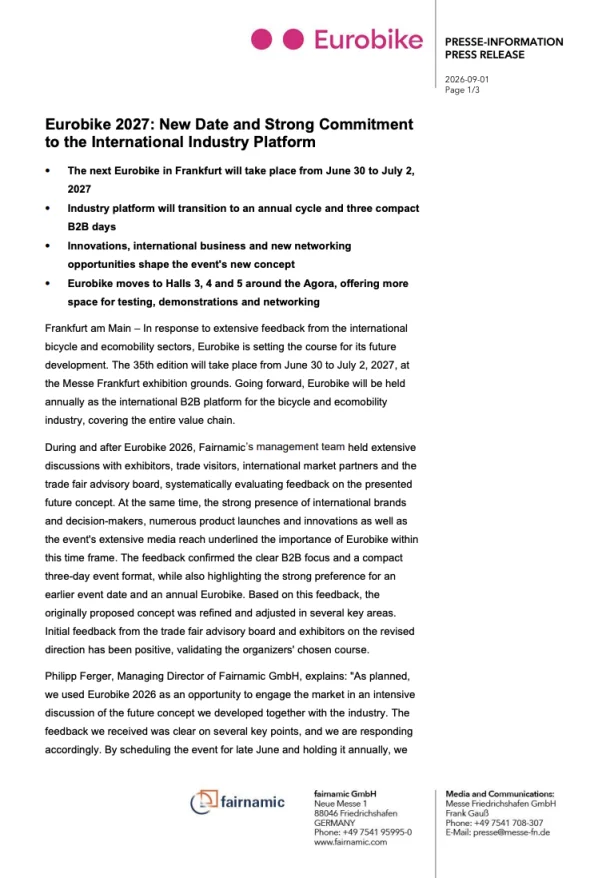 Eurobike

PRESSE-INFORMATION
PRESS RELEASE

2026-09-01
Page 1/3

Eurobike 2027: New Date and Strong Commitment to the International Industry Platform

• The next Eurobike in Frankfurt will take place from June 30 to July 2, 2027
• Industry platform will transition to an annual cycle and three compact B2B days
• Innovations, international business and new networking opportunities shape the event's new concept
• Eurobike moves to Halls 3, 4 and 5 around the Agora, offering more space for testing, demonstrations and networking

Frankfurt am Main – In response to extensive feedback from the international bicycle and ecomobility sectors, Eurobike is setting the course for its future development. The 35th edition will take place from June 30 to July 2, 2027, at the Messe Frankfurt exhibition grounds. Going forward, Eurobike will be held annually as the international B2B platform for the bicycle and ecomobility industry, covering the entire value chain.

During and after Eurobike 2026, Fairnamic's management team held extensive discussions with exhibitors, trade visitors, international market partners and the trade fair advisory board, systematically evaluating feedback on the presented future concept. At the same time, the strong presence of international brands and decision-makers, numerous product launches and innovations as well as the event's extensive media reach underlined the importance of Eurobike within this time frame. The feedback confirmed the clear B2B focus and a compact three-day event format, while also highlighting the strong preference for an earlier event date and an annual Eurobike. Based on this feedback, the originally proposed concept was refined and adjusted in several key areas. Initial feedback from the trade fair advisory board and exhibitors on the revised direction has been positive, validating the organizers' chosen course.

Philipp Ferger, Managing Director of Fairnamic GmbH, explains: "As planned, we used Eurobike 2026 as an opportunity to engage the market in an intensive discussion of the future concept we developed together with the industry. The feedback we received was clear on several key points, and we are responding accordingly. By scheduling the event for late June and holding it annually, we

fairnamic

fairnamic GmbH
Neue Messe 1
88046 Friedrichshafen
GERMANY
Phone: +49 7541 95995-0
www.fairnamic.com

Media and Communications:
Messe Friedrichshafen GmbH
Frank Gauß
Phone: +49 7541 708-307
E-Mail: presse@messe-fn.de